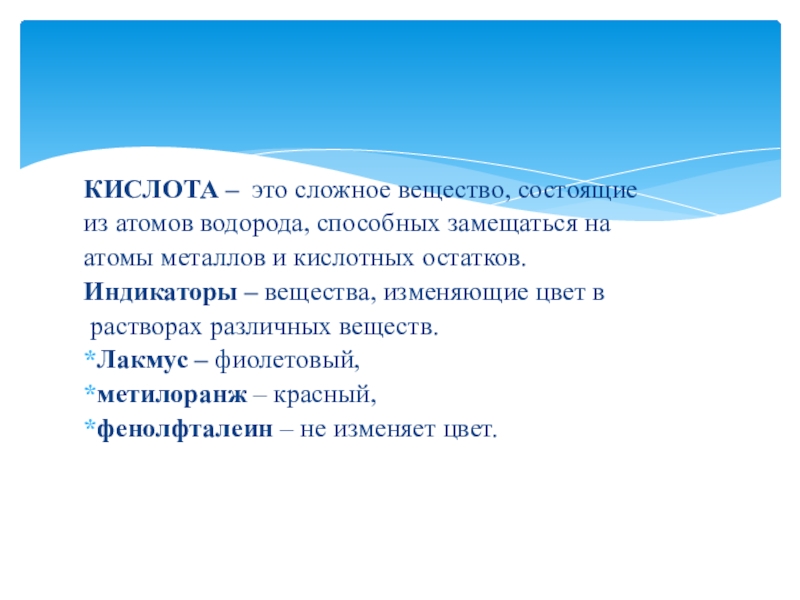 КИСЛОТА – это сложное вещество, состоящие из атомов водорода, способных замещаться на атомы металлов и кислотных остатков.

Индикаторы – вещества, изменяющие цвет в растворах различных веществ.

*Лакмус – фиолетовый,
*метилоранж – красный,
*фенолфталеин – не изменяет цвет.